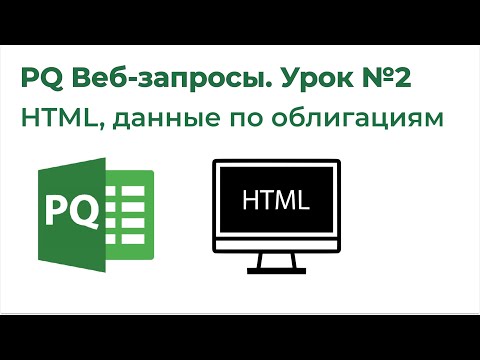 PQ Веб-запросы. Урок №2
HTML, данные по облигациям

PQ

HTML